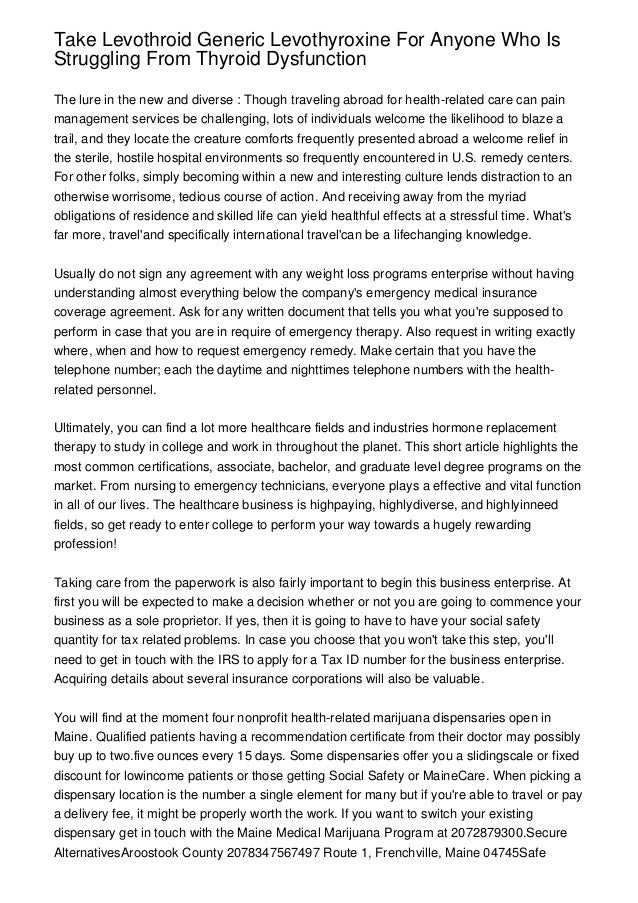 Take Levothroid Generic Levothyroxine For Anyone Who Is Struggling From Thyroid Dysfunction

The lure in the new and diverse : Though traveling abroad for health-related care can pain management services be challenging, lots of individuals welcome the likelihood to blaze a trail, and they locate the creature comforts frequently presented abroad a welcome relief in the sterile, hostile hospital environments so frequently encountered in U.S. remedy centers. For other folks, simply becoming within a new and interesting culture lends distraction to an otherwise worrisome, tedious course of action. And receiving away from the myriad obligations of residence and skilled life can yield healthful effects at a stressful time. What's far more, travel'and specifically international travel'can be a lifechanging knowledge.

Usually do not sign any agreement with any weight loss programs enterprise without having understanding almost everything below the company's emergency medical insurance coverage agreement. Ask for any written document that tells you what you're supposed to perform in case that you are in require of emergency therapy. Also request in writing exactly where, when and how to request emergency remedy. Make certain that you have the telephone number; each the daytime and nighttimes telephone numbers with the health-related personnel.

Ultimately, you can find a lot more healthcare fields and industries hormone replacement therapy to study in college and work in throughout the planet. This short article highlights the most common certifications, associate, bachelor, and graduate level degree programs on the market. From nursing to emergency technicians, everyone plays a effective and vital function in all of our lives. The healthcare business is highpaying, highlydiverse, and highlyinneed fields, so get ready to enter college to perform your way towards a hugely rewarding profession!

Taking care from the paperwork is also fairly important to begin this business enterprise. At first you will be expected to make a decision whether or not you are going to commence your business as a sole proprietor. If yes, then it is going to have to have your social safety quantity for tax related problems. In case you choose that you won't take this step, you'll need to get in touch with the IRS to apply for a Tax ID number for the business enterprise. Acquiring details about several insurance corporations will also be valuable.

You will find at the moment four nonprofit health-related marijuana dispensaries open in Maine. Qualified patients having a recommendation certificate from their doctor may possibly buy up to two.five ounces every 15 days. Some dispensaries offer you a slidingscale or fixed discount for lowincome patients or those getting Social Safety or MaineCare. When picking a dispensary location is the number a single element for many but if you're able to travel or pay a delivery fee, it might be properly worth the work. If you want to switch your existing dispensary get in touch with the Maine Medical Marijuana Program at 2072879300.Secure AlternativesAroostook County 2078347567497 Route 1, Frenchville, Maine 04745Safe